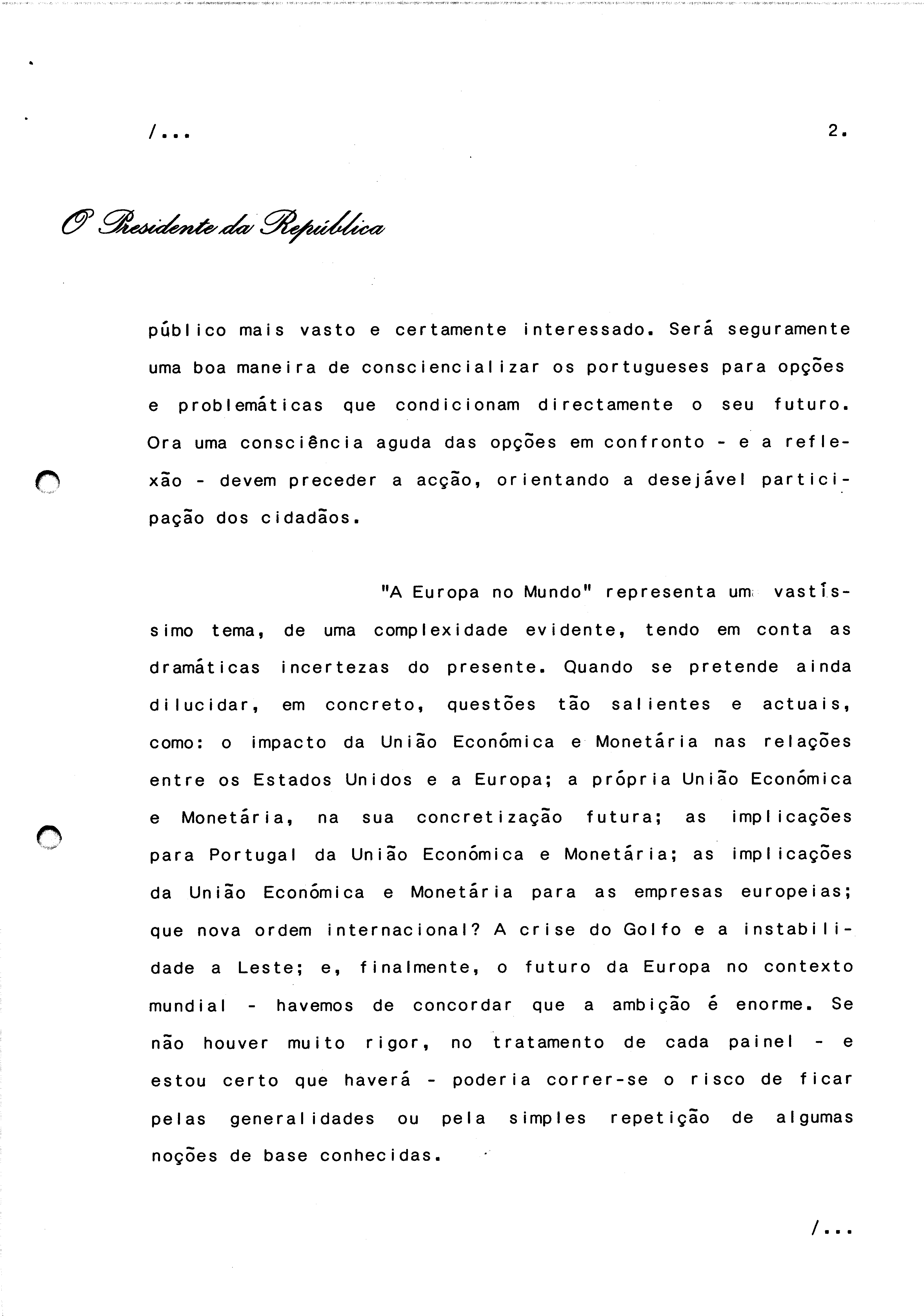 /...

2.

O Presidente da República

público mais vasto e certamente interessado. Será seguramente uma boa maneira de consciencializar os portugueses para opções e problemáticas que condicionam directamente o seu futuro. Ora uma consciência aguda das opções em confronto - e a reflexão - devem preceder a acção, orientando a desejável participação dos cidadãos.

"A Europa no Mundo" representa um vastíssimo tema, de uma complexidade evidente, tendo em conta as dramáticas incertezas do presente. Quando se pretende ainda dilucidar, em concreto, questões tão salientes e actuais, como: o impacto da União Económica e Monetária nas relações entre os Estados Unidos e a Europa; a própria União Económica e Monetária, na sua concretização futura; as implicações para Portugal da União Económica e Monetária; as implicações da União Económica e Monetária para as empresas europeias; que nova ordem internacional? A crise do Golfo e a instabilidade a Leste; e, finalmente, o futuro da Europa no contexto mundial - havemos de concordar que a ambição é enorme. Se não houver muito rigor, no tratamento de cada painel - e estou certo que haverá - poderia correr-se o risco de ficar pelas generalidades ou pela simples repetição de algumas noções de base conhecidas.

/...